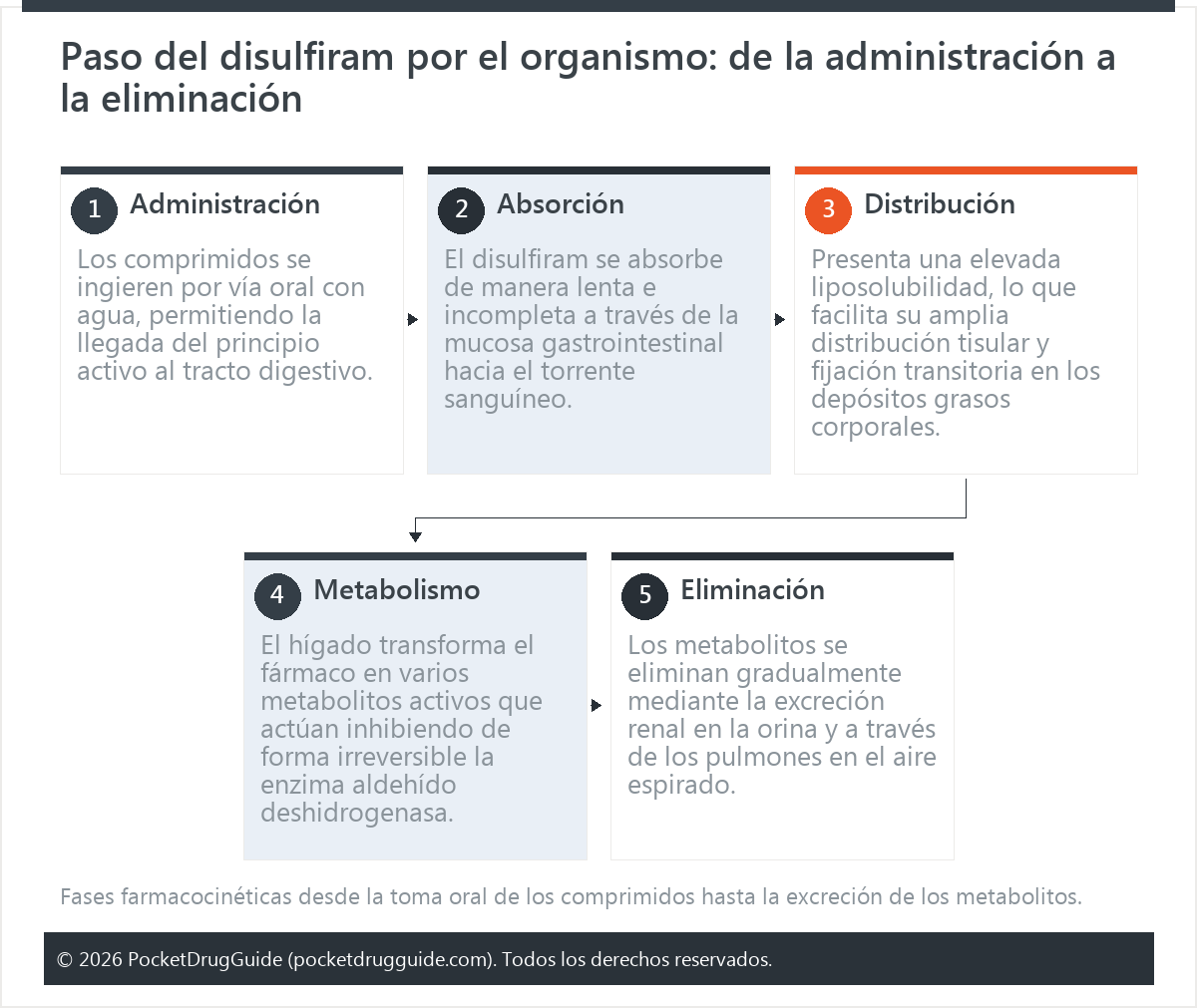 Paso del disulfiram por el organismo: de la administración a la eliminación

1 Administración

Los comprimidos se ingieren por vía oral con agua, permitiendo la llegada del principio activo al tracto digestivo.

2 Absorción

El disulfiram se absorbe de manera lenta e incompleta a través de la mucosa gastrointestinal hacia el torrente sanguíneo.

3 Distribución

Presenta una elevada liposolubilidad, lo que facilita su amplia distribución tisular y fijación transitoria en los depósitos grasos corporales.

4 Metabolismo

El hígado transforma el fármaco en varios metabolitos activos que actúan inhibiendo de forma irreversible la enzima aldehído deshidrogenasa.

5 Eliminación

Los metabolitos se eliminan gradualmente mediante la excreción renal en la orina y a través de los pulmones en el aire espirado.

Fases farmacocinéticas desde la toma oral de los comprimidos hasta la excreción de los metabolitos.

© 2026 PocketDrugGuide (pocketdrugguide.com). Todos los derechos reservados.